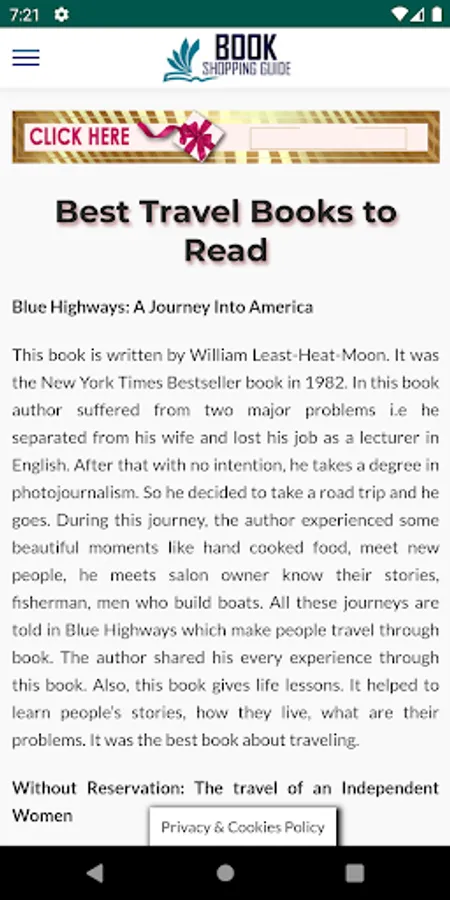 7:21

BOOK SHOPPING GUIDE

CLICK HERE

Best Travel Books to Read

Blue Highways: A Journey Into America

This book is written by William Least-Heat-Moon. It was the New York Times Bestseller book in 1982. In this book author suffered from two major problems i.e he separated from his wife and lost his job as a lecturer in English. After that with no intention, he takes a degree in photojournalism. So he decided to take a road trip and he goes. During this journey, the author experienced some beautiful moments like hand cooked food, meet new people, he meets salon owner know their stories, fisherman, men who build boats. All these journeys are told in Blue Highways which make people travel through book. The author shared his every experience through this book. Also, this book gives life lessons. It helped to learn people's stories, how they live, what are their problems. It was the best book about traveling.

Without Reservation: The travel of an Independent Women

Privacy & Cookies Policy